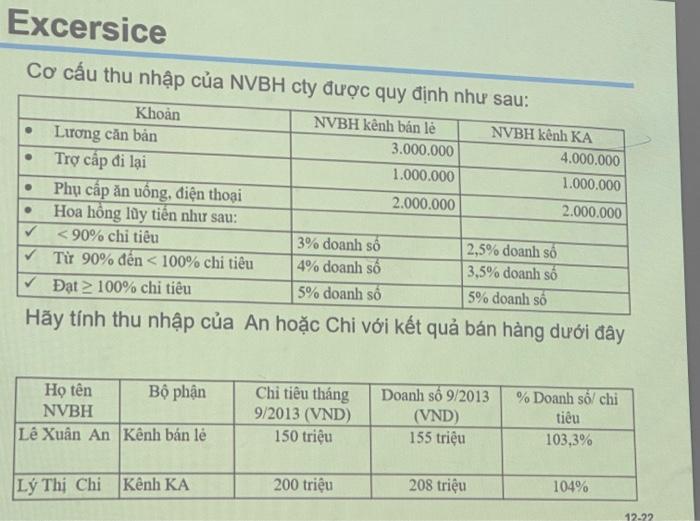 Excersice

Cơ cấu thu nhập của NVBH cty được quy định như sau:

| Khoản | NVBH kênh bán lẻ | NVBH kênh KA |
|---|---|---|
| • Lương căn bản | 3.000.000 | 4.000.000 |
| • Trợ cấp đi lại | 1.000.000 | 1.000.000 |
| • Phụ cấp ăn uống, điện thoại | 2.000.000 | 2.000.000 |
| • Hoa hồng lũy tiến như sau: | | |
| ✓ < 90% chỉ tiêu | 3% doanh số | 2,5% doanh số |
| ✓ Từ 90% đến < 100% chỉ tiêu | 4% doanh số | 3,5% doanh số |
| ✓ Đạt ≥ 100% chỉ tiêu | 5% doanh số | 5% doanh số |

Hãy tính thu nhập của An hoặc Chi với kết quả bán hàng dưới đây

| Họ tên NVBH | Bộ phận | Chỉ tiêu tháng 9/2013 (VND) | Doanh số 9/2013 (VND) | % Doanh số/ chỉ tiêu |
|---|---|---|---|---|
| Lê Xuân An | Kênh bán lẻ | 150 triệu | 155 triệu | 103,3% |
| Lý Thị Chi | Kênh KA | 200 triệu | 208 triệu | 104% |

12-22